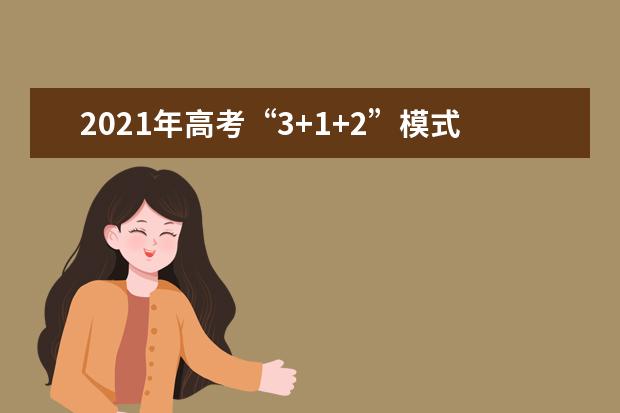 2021年高考“3+1+2”模式